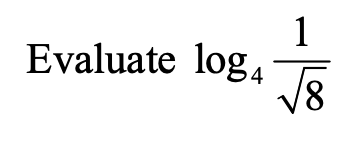 Evaluate $\log_4 \frac{1}{\sqrt{8}}$